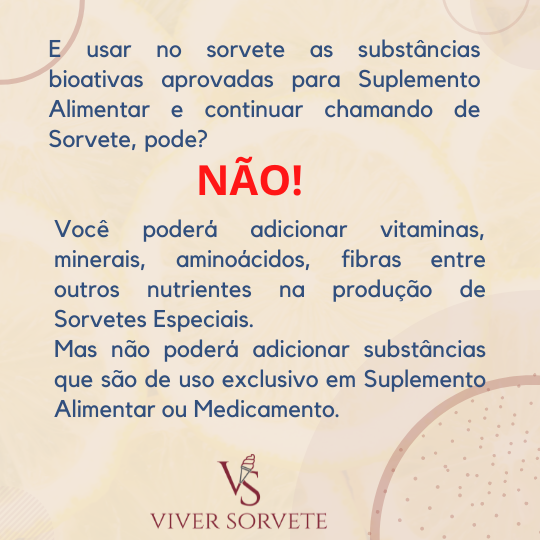 E usar no sorvete as substâncias bioativas aprovadas para Suplemento Alimentar e continuar chamando de Sorvete, pode?

NÃO!

Você poderá adicionar vitaminas, minerais, aminoácidos, fibras entre outros nutrientes na produção de Sorvetes Especiais.
Mas não poderá adicionar substâncias que são de uso exclusivo em Suplemento Alimentar ou Medicamento.

VS
VIVER SORVETE